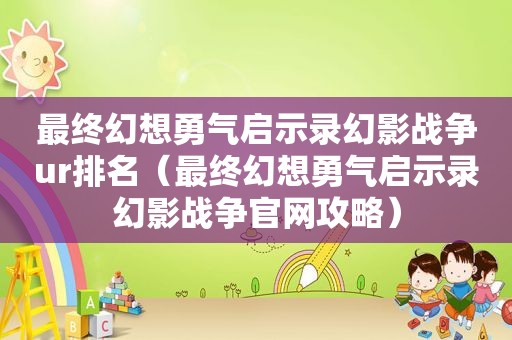 最终幻想勇气启示录幻影战争ur排名（最终幻想勇气启示录幻影战争官网攻略）

A
B
C